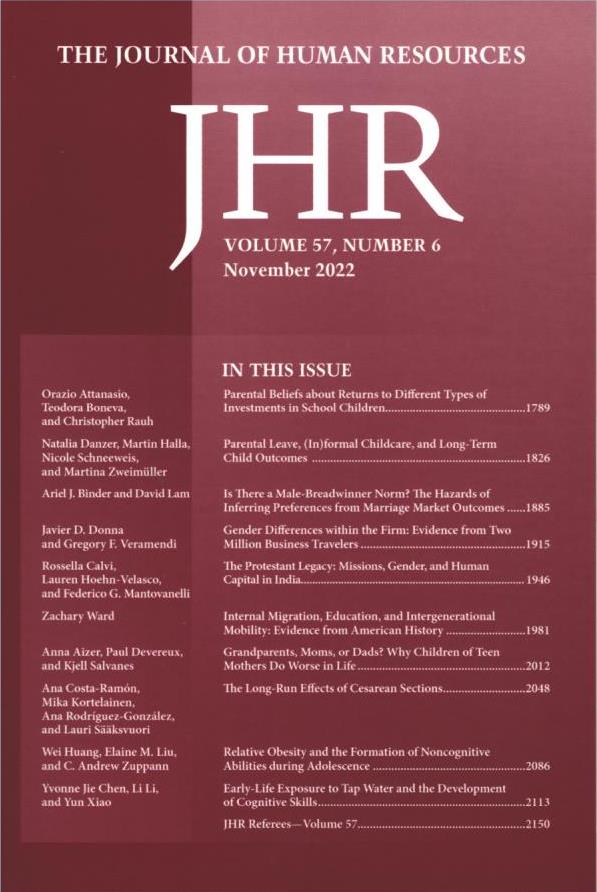 THE JOURNAL OF HUMAN RESOURCES

JHR

VOLUME 57, NUMBER 6
November 2022

IN THIS ISSUE

Orazio Attanasio, Teodora Boneva, and Christopher Rauh
Parental Beliefs about Returns to Different Types of Investments in School Children 1789

Natalia Danzer, Martin Halla, Nicole Schneeweis, and Martina Zweimüller
Parental Leave, (In)formal Childcare, and Long-Term Child Outcomes 1826

Ariel J. Binder and David Lam
Is There a Male-Breadwinner Norm? The Hazards of Inferring Preferences from Marriage Market Outcomes 1885

Javier D. Donna and Gregory F. Veramendi
Gender Differences within the Firm: Evidence from Two Million Business Travelers 1915

Rossella Calvi, Lauren Hoehn-Velasco, and Federico G. Mantovanelli
The Protestant Legacy: Missions, Gender, and Human Capital in India 1946

Zachary Ward
Internal Migration, Education, and Intergenerational Mobility: Evidence from American History 1981

Anna Aizer, Paul Devereux, and Kjell Salvanes
Grandparents, Moms, or Dads? Why Children of Teen Mothers Do Worse in Life 2012

Ana Costa-Ramón, Mika Kortelainen, Ana Rodríguez-González, and Lauri Sääksvuori
The Long-Run Effects of Cesarean Sections 2048

Wei Huang, Elaine M. Liu, and C. Andrew Zuppann
Relative Obesity and the Formation of Noncognitive Abilities during Adolescence 2086

Yvonne Jie Chen, Li Li, and Yun Xiao
Early-Life Exposure to Tap Water and the Development of Cognitive Skills 2113

JHR Referees—Volume 57 2150